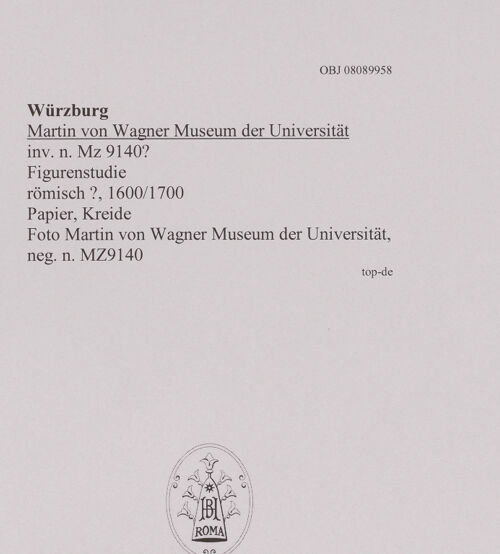 OBJ 08089958

Würzburg
Martin von Wagner Museum der Universität
inv. n. Mz 9140?
Figurenstudie
römisch ?, 1600/1700
Papier, Kreide
Foto Martin von Wagner Museum der Universität, neg. n. MZ9140

top-de

BH
ROMA